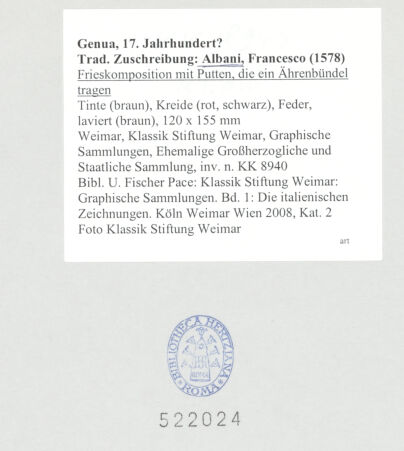 Genua, 17. Jahrhundert?
Trad. Zuschreibung: Albani, Francesco (1578)
Frieskomposition mit Putten, die ein Ährenbündel tragen
Tinte (braun), Kreide (rot, schwarz), Feder, laviert (braun), 120 x 155 mm
Weimar, Klassik Stiftung Weimar, Graphische Sammlungen, Ehemalige Großherzogliche und Staatliche Sammlung, inv. n. KK 8940
Bibl. U. Fischer Pace: Klassik Stiftung Weimar: Graphische Sammlungen. Bd. 1: Die italienischen Zeichnungen. Köln Weimar Wien 2008, Kat. 2
Foto Klassik Stiftung Weimar
art

BIBLIOTHECA HERTZIANA ROMA

522024